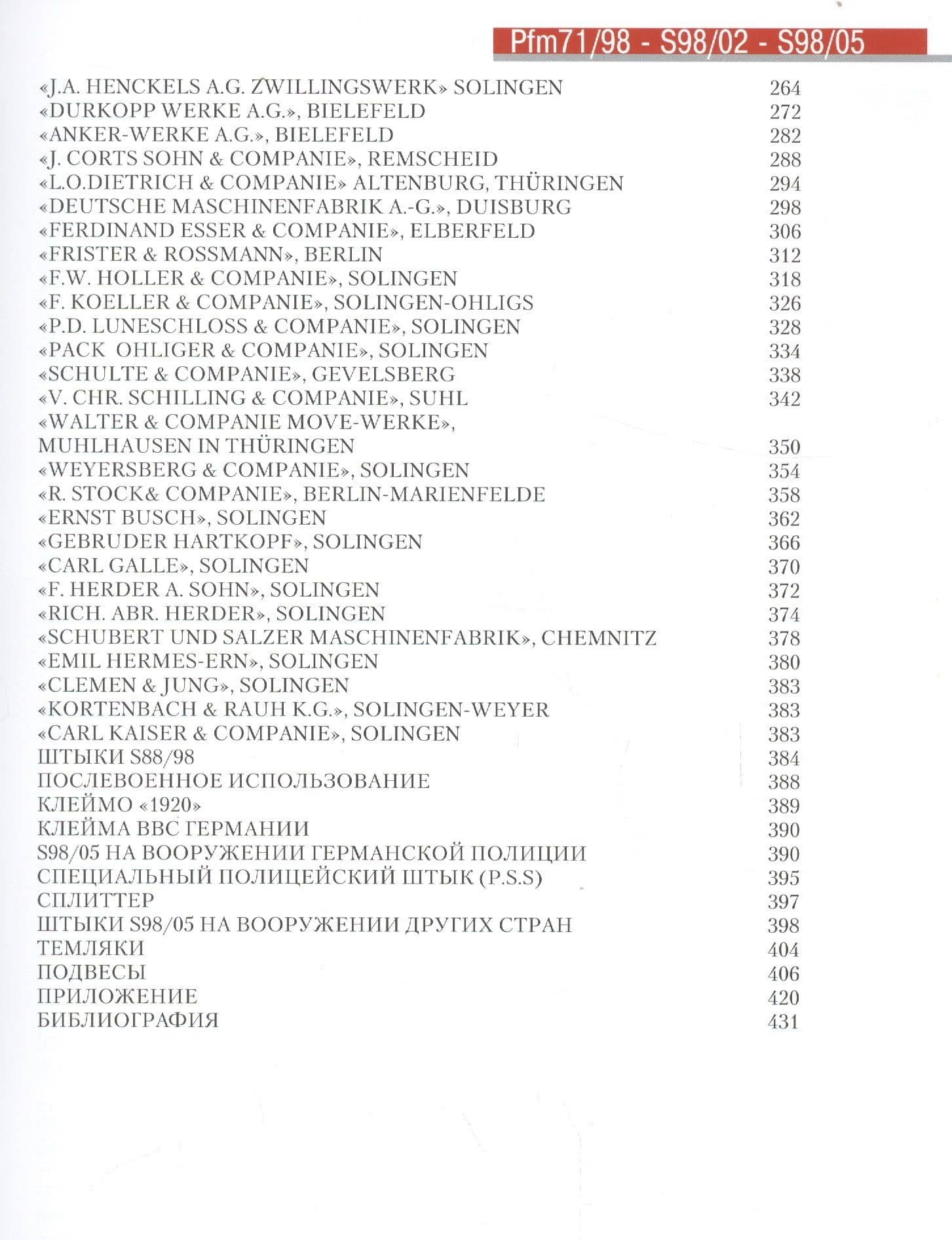 Pfm71/98 - S98/02 - S98/05

«J.A. HENCKELS A.G. ZWILLINGSWERK» SOLINGEN 264
«DURKOPP WERKE A.G.», BIELEFELD 272
«ANKER-WERKE A.G.», BIELEFELD 282
«J. CORTS SOHN & COMPANIE», REMSCHEID 288
«L.O.DIETRICH & COMPANIE» ALTENBURG, THÜRINGEN 294
«DEUTSCHE MASCHINENFABRIK A.-G.», DUISBURG 298
«FERDINAND ESSER & COMPANIE», ELBERFELD 306
«FRISTER & ROSSMANN», BERLIN 312
«F.W. HOLLER & COMPANIE», SOLINGEN 318
«F. KOELLER & COMPANIE», SOLINGEN-OHLIGS 326
«P.D. LUNESCHLOSS & COMPANIE», SOLINGEN 328
«PACK OHLIGER & COMPANIE», SOLINGEN 334
«SCHULTE & COMPANIE», GEVELSBERG 338
«V. CHR. SCHILLING & COMPANIE», SUHL 342
«WALTER & COMPANIE MOVE-WERKE», MUHLHAUSEN IN THÜRINGEN 350
«WEYERSBERG & COMPANIE», SOLINGEN 354
«R. STOCK& COMPANIE», BERLIN-MARIENFELDE 358
«ERNST BUSCH», SOLINGEN 362
«GEBRUDER HARTKOPF», SOLINGEN 366
«CARL GALLE», SOLINGEN 370
«F. HERDER A. SOHN», SOLINGEN 372
«RICH. ABR. HERDER», SOLINGEN 374
«SCHUBERT UND SALZER MASCHINENFABRIK», CHEMNITZ 378
«EMIL HERMES-ERN», SOLINGEN 380
«CLEMEN & JUNG», SOLINGEN 383
«KORTENBACH & RAUH K.G.», SOLINGEN-WEYER 383
«CARL KAISER & COMPANIE», SOLINGEN 383
ШТЫКИ S88/98 384
ПОСЛЕВОЕННОЕ ИСПОЛЬЗОВАНИЕ 388
КЛЕЙМО «1920» 389
КЛЕЙМА ВВС ГЕРМАНИИ 390
S98/05 НА ВООРУЖЕНИИ ГЕРМАНСКОЙ ПОЛИЦИИ 390
СПЕЦИАЛЬНЫЙ ПОЛИЦЕЙСКИЙ ШТЫК (P.S.S) 395
СПЛИТТЕР 397
ШТЫКИ S98/05 НА ВООРУЖЕНИИ ДРУГИХ СТРАН 398
ТЕМЛЯКИ 404
ПОДВЕСЫ 406
ПРИЛОЖЕНИЕ 420
БИБЛИОГРАФИЯ 431